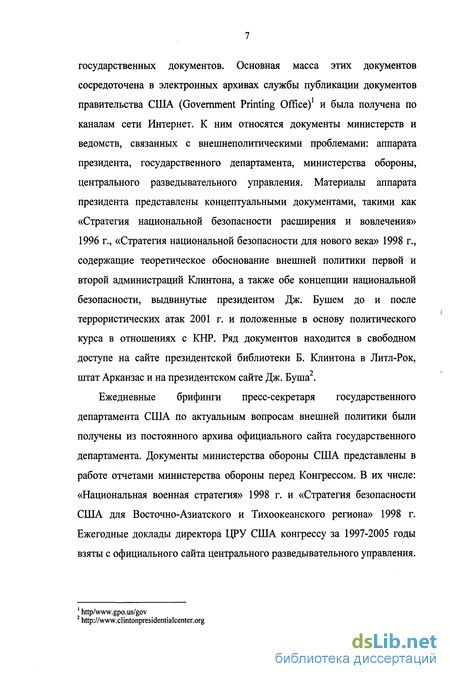 7

государственных документов. Основная масса этих документов сосредоточена в электронных архивах службы публикации документов правительства США (Government Printing Office)$^1$ и была получена по каналам сети Интернет. К ним относятся документы министерств и ведомств, связанных с внешнеполитическими проблемами: аппарата президента, государственного департамента, министерства обороны, центрального разведывательного управления. Материалы аппарата президента представлены концептуальными документами, такими как «Стратегия национальной безопасности расширения и вовлечения» 1996 г., «Стратегия национальной безопасности для нового века» 1998 г., содержащие теоретическое обоснование внешней политики первой и второй администраций Клинтона, а также обе концепции национальной безопасности, выдвинутые президентом Дж. Бушем до и после террористических атак 2001 г. и положенные в основу политического курса в отношениях с КНР. Ряд документов находится в свободном доступе на сайте президентской библиотеки Б. Клинтона в Литл-Рок, штат Арканзас и на президентском сайте Дж. Буша$^2$.

Ежедневные брифинги пресс-секретаря государственного департамента США по актуальным вопросам внешней политики были получены из постоянного архива официального сайта государственного департамента. Документы министерства обороны США представлены в работе отчетами министерства обороны перед Конгрессом. В их числе: «Национальная военная стратегия» 1998 г. и «Стратегия безопасности США для Восточно-Азиатского и Тихоокеанского региона» 1998 г. Ежегодные доклады директора ЦРУ США конгрессу за 1997-2005 годы взяты с официального сайта центрального разведывательного управления.

$^1$ http/www.gpo.us/gov
$^2$ http://www.clintonpresidentialcenter.org

dsLib.net
библиотека диссертаций